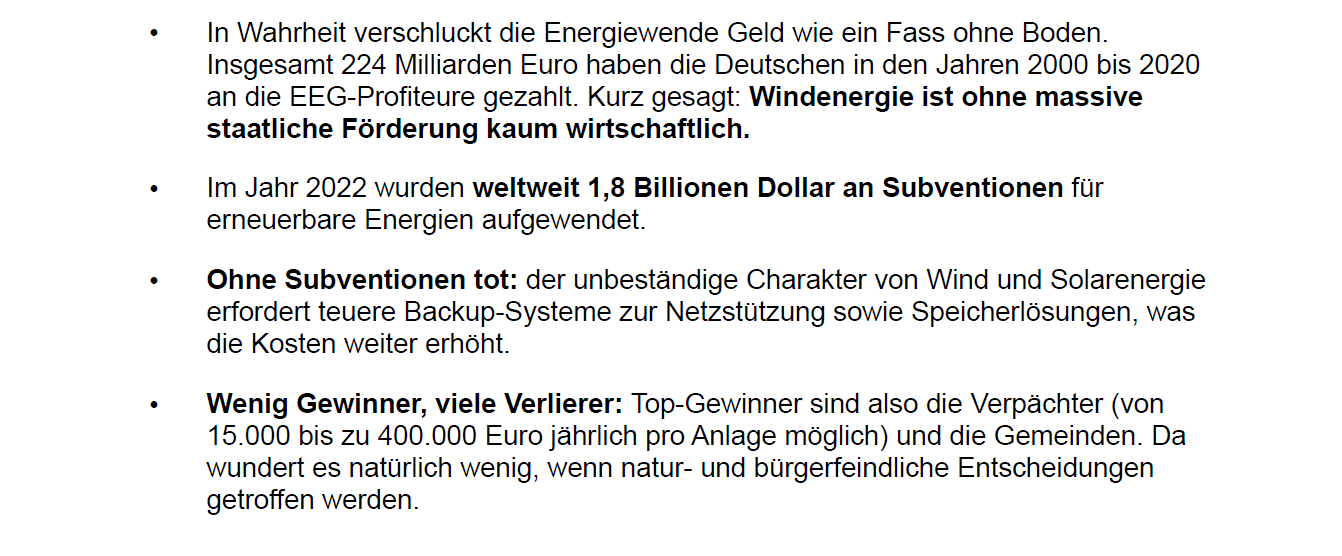 • In Wahrheit verschluckt die Energiewende Geld wie ein Fass ohne Boden. Insgesamt 224 Milliarden Euro haben die Deutschen in den Jahren 2000 bis 2020 an die EEG-Profiteure gezahlt. Kurz gesagt: Windenergie ist ohne massive staatliche Förderung kaum wirtschaftlich.

• Im Jahr 2022 wurden weltweit 1,8 Billionen Dollar an Subventionen für erneuerbare Energien aufgewendet.

• Ohne Subventionen tot: der unbeständige Charakter von Wind und Solarenergie erfordert teuere Backup-Systeme zur Netzstützung sowie Speicherlösungen, was die Kosten weiter erhöht.

• Wenig Gewinner, viele Verlierer: Top-Gewinner sind also die Verpächter (von 15.000 bis zu 400.000 Euro jährlich pro Anlage möglich) und die Gemeinden. Da wundert es natürlich wenig, wenn natur- und bürgerfeindliche Entscheidungen getroffen werden.